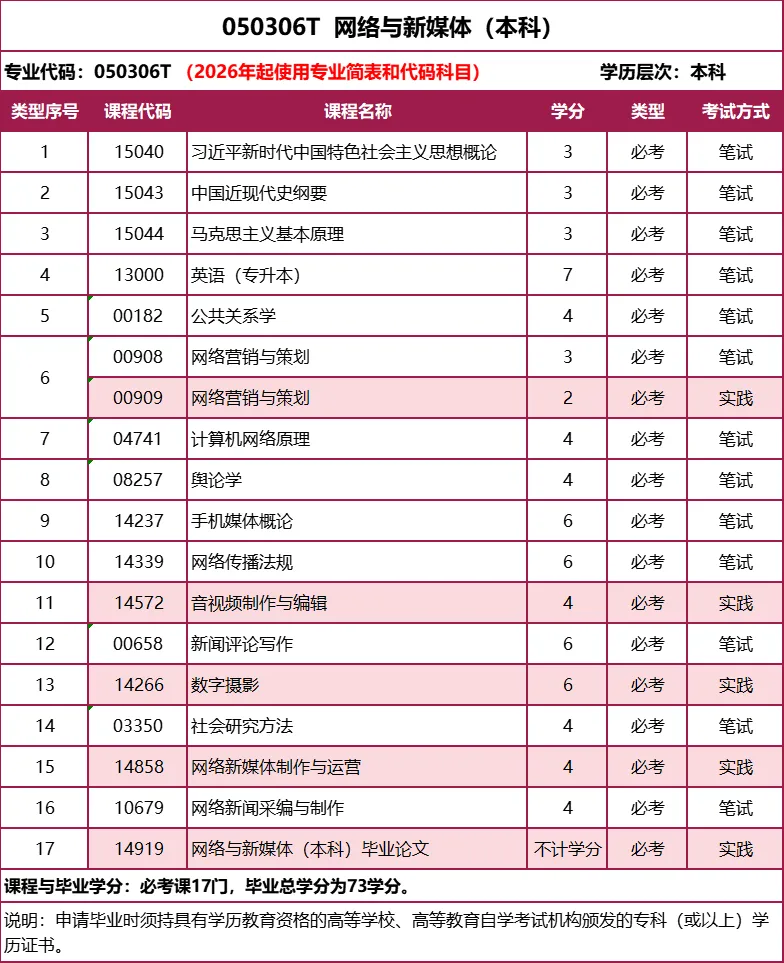 050306T 网络与新媒体（本科）

专业代码：050306T （2026年起使用专业简表和代码科目） 学历层次：本科

| 类型序号 | 课程代码 | 课程名称 | 学分 | 类型 | 考试方式 |
|---|---|---|---|---|---|
| 1 | 15040 | 习近平新时代中国特色社会主义思想概论 | 3 | 必考 | 笔试 |
| 2 | 15043 | 中国近现代史纲要 | 3 | 必考 | 笔试 |
| 3 | 15044 | 马克思主义基本原理 | 3 | 必考 | 笔试 |
| 4 | 13000 | 英语（专升本） | 7 | 必考 | 笔试 |
| 5 | 00182 | 公共关系学 | 4 | 必考 | 笔试 |
| 6 | 00908 | 网络营销与策划 | 3 | 必考 | 笔试 |
|  | 00909 | 网络营销与策划 | 2 | 必考 | 实践 |
| 7 | 04741 | 计算机网络原理 | 4 | 必考 | 笔试 |
| 8 | 08257 | 舆论学 | 4 | 必考 | 笔试 |
| 9 | 14237 | 手机媒体概论 | 6 | 必考 | 笔试 |
| 10 | 14339 | 网络传播法规 | 6 | 必考 | 笔试 |
| 11 | 14572 | 音视频制作与编辑 | 4 | 必考 | 实践 |
| 12 | 00658 | 新闻评论写作 | 6 | 必考 | 笔试 |
| 13 | 14266 | 数字摄影 | 6 | 必考 | 实践 |
| 14 | 03350 | 社会研究方法 | 4 | 必考 | 笔试 |
| 15 | 14858 | 网络新媒体制作与运营 | 4 | 必考 | 实践 |
| 16 | 10679 | 网络新闻采编与制作 | 4 | 必考 | 笔试 |
| 17 | 14919 | 网络与新媒体（本科）毕业论文 | 不计学分 | 必考 | 实践 |

课程与毕业学分：必考课17门，毕业总学分为73学分。

说明：申请毕业时须持具有学历教育资格的高等学校、高等教育自学考试机构颁发的专科（或以上）学历证书。